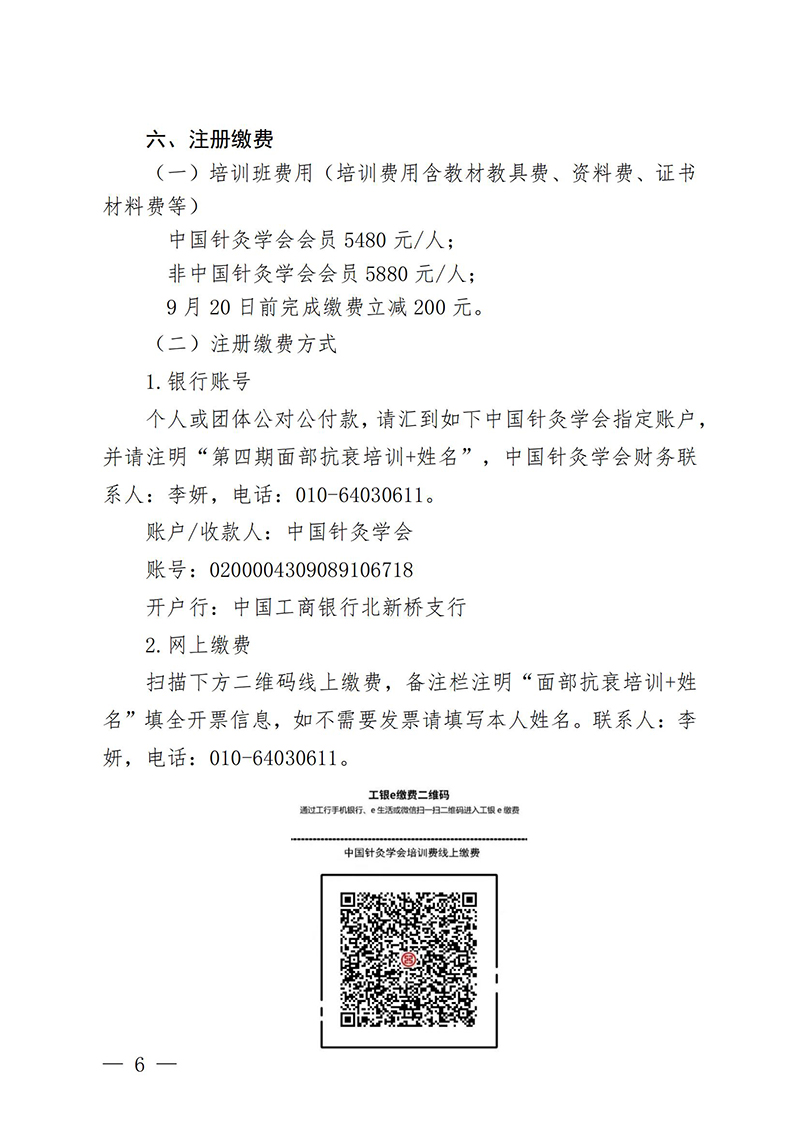 六、注册缴费

（一）培训班费用（培训费用含教材教具费、资料费、证书材料费等）

中国针灸学会会员 5480 元/人；

非中国针灸学会会员 5880 元/人；

9 月 20 日前完成缴费立减 200 元。

（二）注册缴费方式

1.银行账号

个人或团体公对公付款，请汇到如下中国针灸学会指定账户，并请注明“第四期面部抗衰培训+姓名”，中国针灸学会财务联系人：李妍，电话：010-64030611。

账户/收款人：中国针灸学会

账号：0200004309089106718

开户行：中国工商银行北新桥支行

2.网上缴费

扫描下方二维码线上缴费，备注栏注明“面部抗衰培训+姓名”填全开票信息，如不需要发票请填写本人姓名。联系人：李妍，电话：010-64030611。

工银e缴费二维码

通过工行手机银行、e生活或微信扫一扫二维码进入工银e缴费

中国针灸学会培训费线上缴费

— 6 —